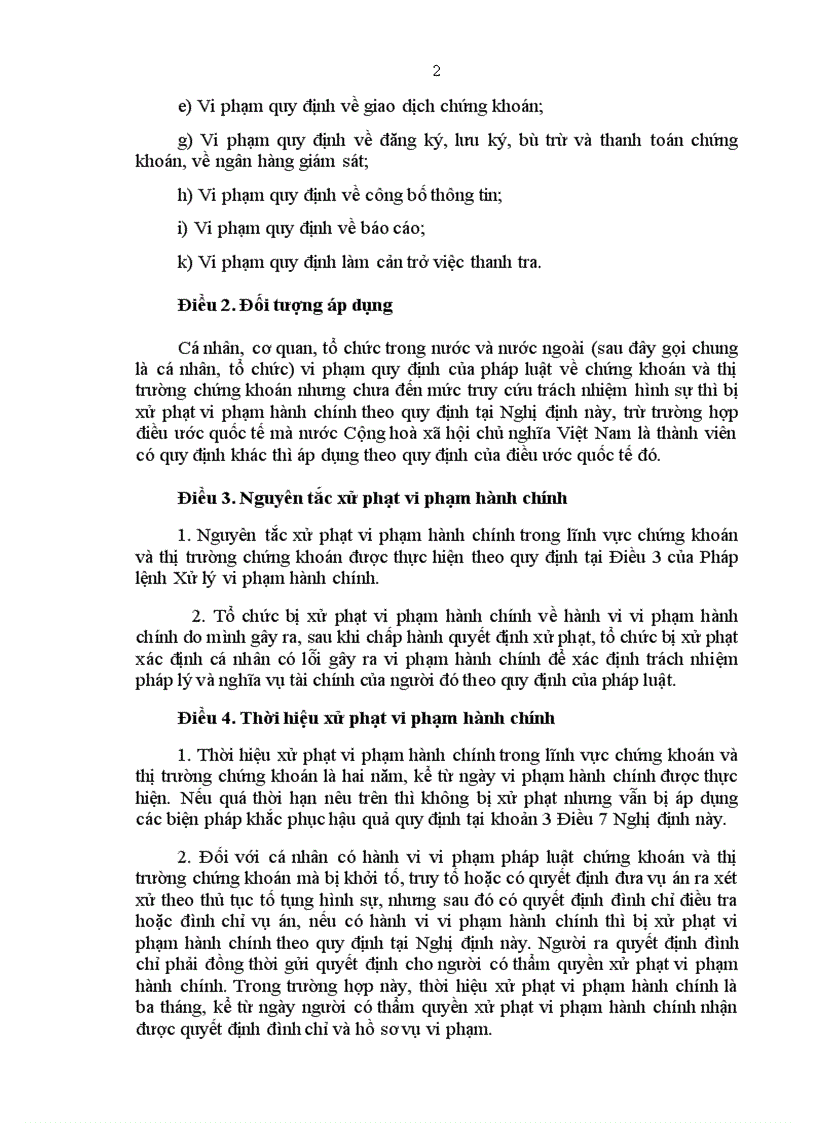 2

e) Vi phạm quy định về giao dịch chứng khoán;

g) Vi phạm quy định về đăng ký, lưu ký, bù trừ và thanh toán chứng khoán, về ngân hàng giám sát;

h) Vi phạm quy định về công bố thông tin;

i) Vi phạm quy định về báo cáo;

k) Vi phạm quy định làm cản trở việc thanh tra.

Điều 2. Đối tượng áp dụng

Cá nhân, cơ quan, tổ chức trong nước và nước ngoài (sau đây gọi chung là cá nhân, tổ chức) vi phạm quy định của pháp luật về chứng khoán và thị trường chứng khoán nhưng chưa đến mức truy cứu trách nhiệm hình sự thì bị xử phạt vi phạm hành chính theo quy định tại Nghị định này, trừ trường hợp điều ước quốc tế mà nước Cộng hoà xã hội chủ nghĩa Việt Nam là thành viên có quy định khác thì áp dụng theo quy định của điều ước quốc tế đó.

Điều 3. Nguyên tắc xử phạt vi phạm hành chính

1. Nguyên tắc xử phạt vi phạm hành chính trong lĩnh vực chứng khoán và thị trường chứng khoán được thực hiện theo quy định tại Điều 3 của Pháp lệnh Xử lý vi phạm hành chính.

2. Tổ chức bị xử phạt vi phạm hành chính về hành vi vi phạm hành chính do mình gây ra, sau khi chấp hành quyết định xử phạt, tổ chức bị xử phạt xác định cá nhân có lỗi gây ra vi phạm hành chính để xác định trách nhiệm pháp lý và nghĩa vụ tài chính của người đó theo quy định của pháp luật.

Điều 4. Thời hiệu xử phạt vi phạm hành chính

1. Thời hiệu xử phạt vi phạm hành chính trong lĩnh vực chứng khoán và thị trường chứng khoán là hai năm, kể từ ngày vi phạm hành chính được thực hiện. Nếu quá thời hạn nêu trên thì không bị xử phạt nhưng vẫn bị áp dụng các biện pháp khắc phục hậu quả quy định tại khoản 3 Điều 7 Nghị định này.

2. Đối với cá nhân có hành vi vi phạm pháp luật chứng khoán và thị trường chứng khoán mà bị khởi tố, truy tố hoặc có quyết định đưa vụ án ra xét xử theo thủ tục tố tụng hình sự, nhưng sau đó có quyết định đình chỉ điều tra hoặc đình chỉ vụ án, nếu có hành vi vi phạm hành chính thì bị xử phạt vi phạm hành chính theo quy định tại Nghị định này. Người ra quyết định đình chỉ phải đồng thời gửi quyết định cho người có thẩm quyền xử phạt vi phạm hành chính. Trong trường hợp này, thời hiệu xử phạt vi phạm hành chính là ba tháng, kể từ ngày người có thẩm quyền xử phạt vi phạm hành chính nhận được quyết định đình chỉ và hồ sơ vụ vi phạm.